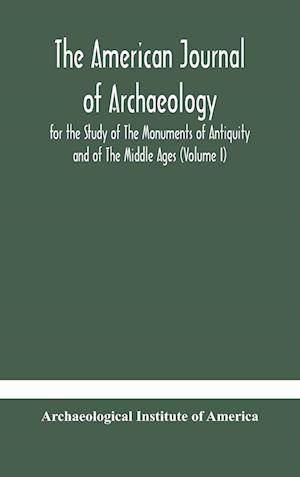 The American Journal of Archaeology

for the Study of The Monuments of Antiquity and of The Middle Ages (Volume I)

Archaeological Institute of America